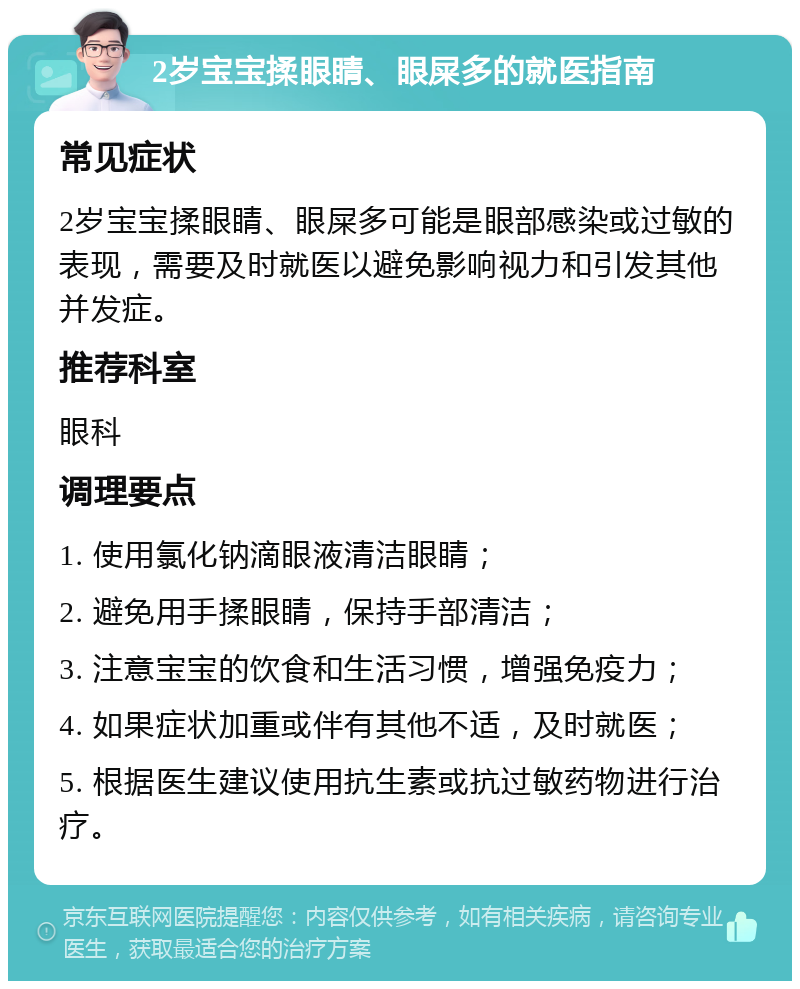 2岁宝宝揉眼睛、眼屎多的就医指南

常见症状

2岁宝宝揉眼睛、眼屎多可能是眼部感染或过敏的表现，需要及时就医以避免影响视力和引发其他并发症。

推荐科室

眼科

调理要点

1. 使用氯化钠滴眼液清洁眼睛；

2. 避免用手揉眼睛，保持手部清洁；

3. 注意宝宝的饮食和生活习惯，增强免疫力；

4. 如果症状加重或伴有其他不适，及时就医；

5. 根据医生建议使用抗生素或抗过敏药物进行治疗。

京东互联网医院提醒您：内容仅供参考，如有相关疾病，请咨询专业医生，获取最适合您的治疗方案